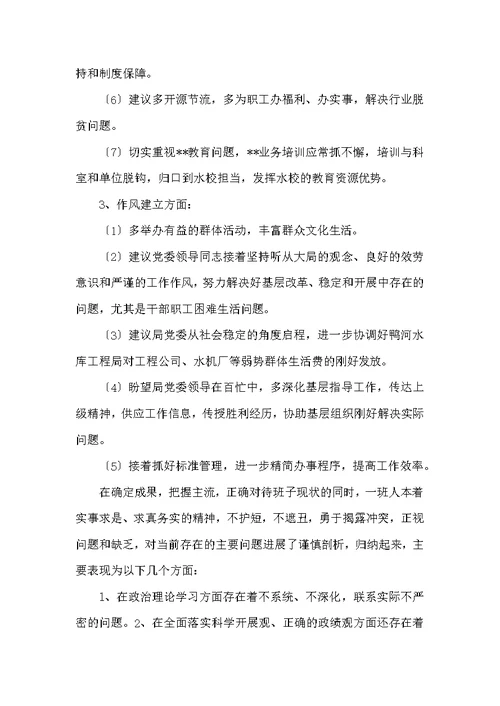 持和制度保障。

〔6〕建议多开源节流，多为职工办福利、办实事，解决行业脱贫问题。

〔7〕切实重视**教育问题，**业务培训应常抓不懈，培训与科室和单位脱钩，归口到水校担当，发挥水校的教育资源优势。

3、作风建立方面：

〔1〕多举办有益的群体活动，丰富群众文化生活。

〔2〕建议党委领导同志接着坚持听从大局的观念、良好的效劳意识和严谨的工作作风，努力解决好基层改革、稳定和开展中存在的问题，尤其是干部职工困难生活问题。

〔3〕建议局党委从社会稳定的角度启程，进一步协调好鸭河水库工程局对工程公司、水机厂等弱势群体生活费的刚好发放。

〔4〕盼望局党委领导在百忙中，多深化基层指导工作，传达上级精神，供应工作信息，传授胜利经历，协助基层组织刚好解决实际问题。

〔5〕接着抓好标准管理，进一步精简办事程序，提高工作效率。

在确定成果，把握主流，正确对待班子现状的同时，一班人本着实事求是、求真务实的精神，不护短，不遮丑，勇于揭露冲突，正视问题和缺乏，对当前存在的主要问题进展了谨慎剖析，归纳起来，主要表现为以下几个方面：

1、在政治理论学习方面存在着不系统、不深化，联系实际不严密的问题。2、在全面落实科学开展观、正确的政绩观方面还存在着